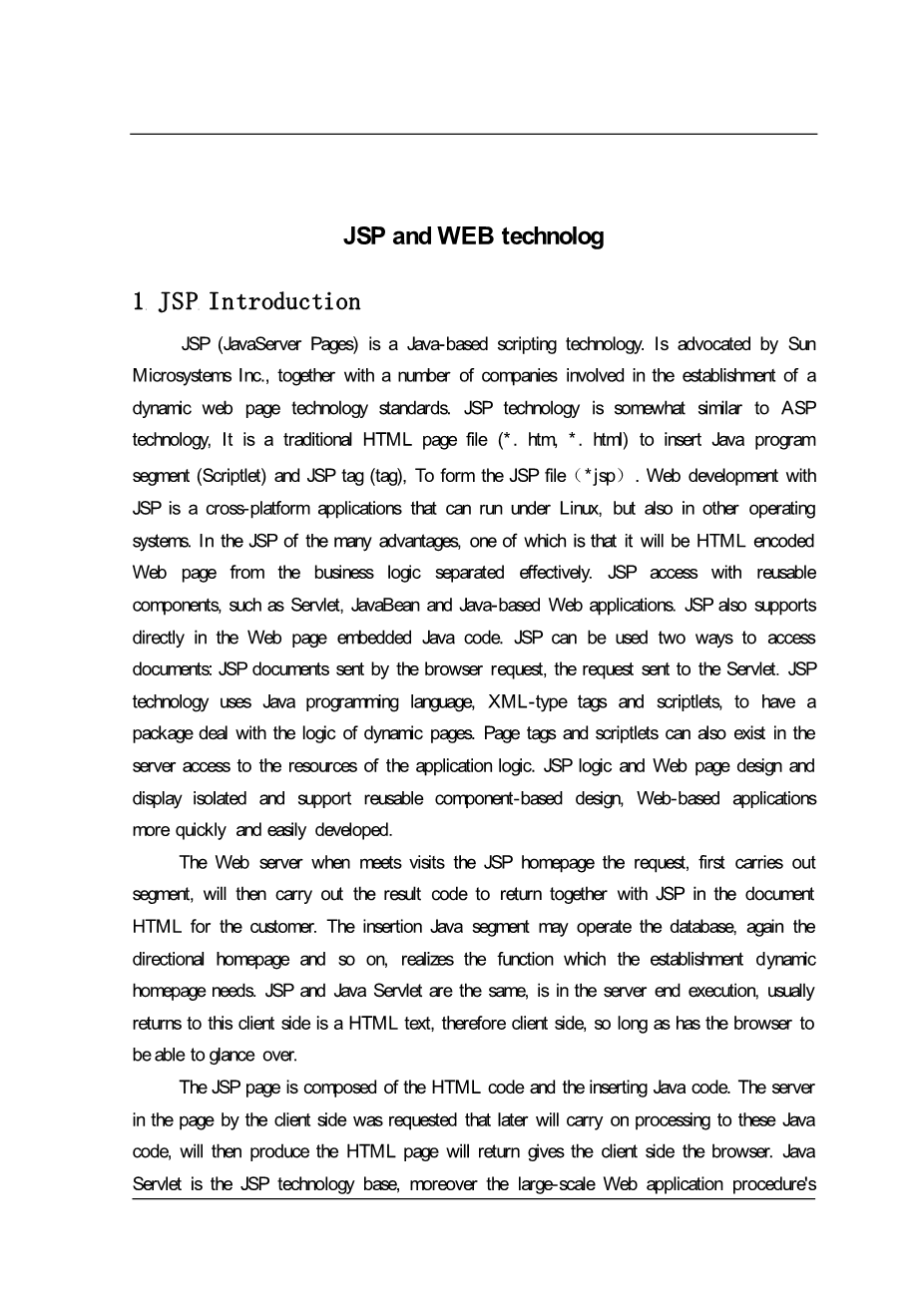 JSP and WEB technolog

1. JSP Introduction

JSP (JavaServer Pages) is a Java-based scripting technology. Is advocated by Sun Microsystems Inc., together with a number of companies involved in the establishment of a dynamic web page technology standards. JSP technology is somewhat similar to ASP technology, It is a traditional HTML page file (*. htm, *. html) to insert Java program segment (Scriptlet) and JSP tag (tag), To form the JSP file（*jsp）. Web development with JSP is a cross-platform applications that can run under Linux, but also in other operating systems. In the JSP of the many advantages, one of which is that it will be HTML encoded Web page from the business logic separated effectively. JSP access with reusable components, such as Servlet, JavaBean and Java-based Web applications. JSP also supports directly in the Web page embedded Java code. JSP can be used two ways to access documents: JSP documents sent by the browser request, the request sent to the Servlet. JSP technology uses Java programming language, XML-type tags and scriptlets, to have a package deal with the logic of dynamic pages. Page tags and scriptlets can also exist in the server access to the resources of the application logic. JSP logic and Web page design and display isolated and support reusable component-based design, Web-based applications more quickly and easily developed.

The Web server when meets visits the JSP homepage the request, first carries out segment, will then carry out the result code to return together with JSP in the document HTML for the customer. The insertion Java segment may operate the database, again the directional homepage and so on, realizes the function which the establishment dynamic homepage needs. JSP and Java Servlet are the same, is in the server end execution, usually returns to this client side is a HTML text, therefore client side, so long as has the browser to be able to glance over.

The JSP page is composed of the HTML code and the inserting Java code. The server in the page by the client side was requested that later will carry on processing to these Java code, will then produce the HTML page will return gives the client side the browser. Java Servlet is the JSP technology base, moreover the large-scale Web application procedure's